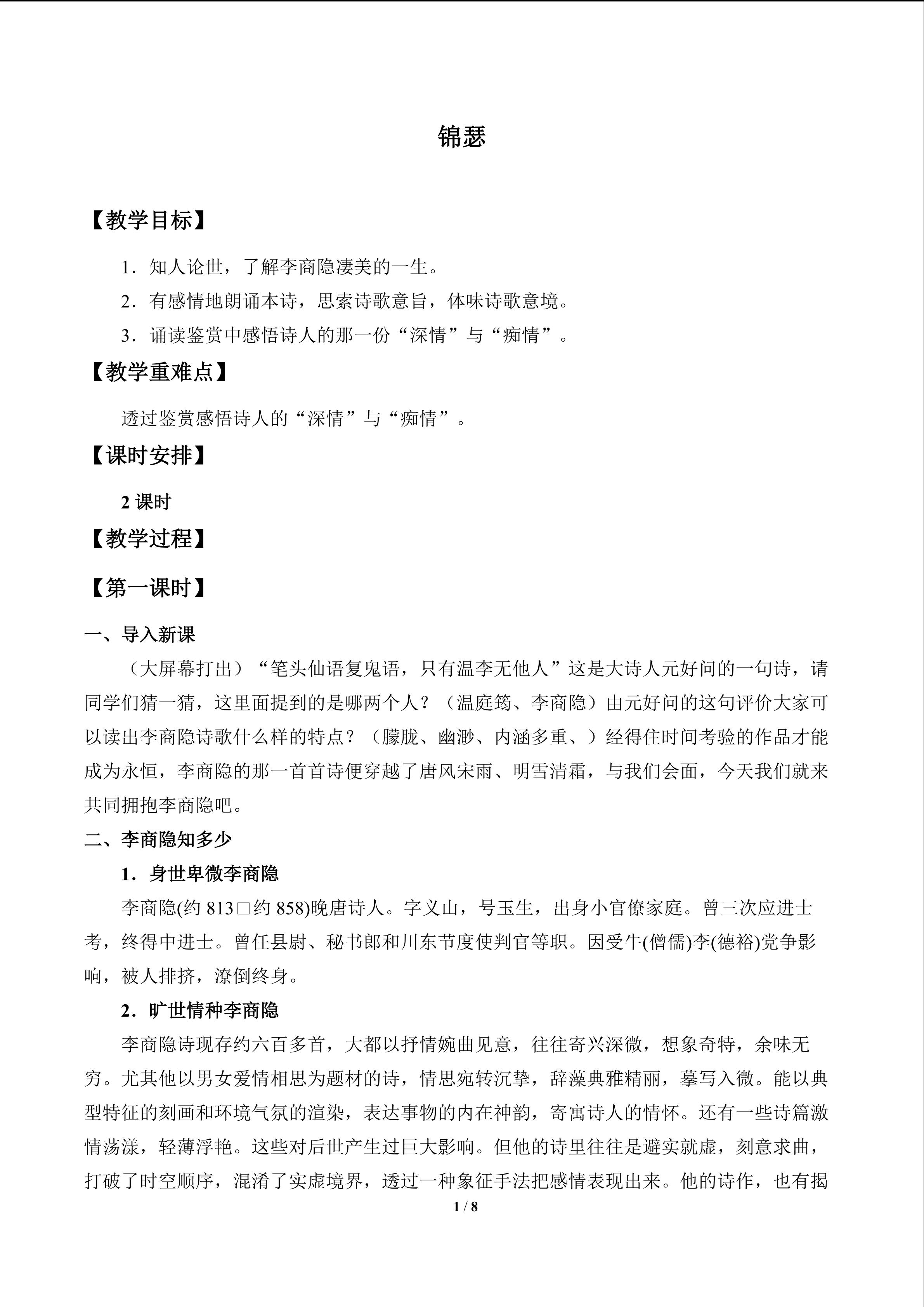 锦瑟

【教学目标】

1．知人论世，了解李商隐凄美的一生。

2．有感情地朗诵本诗，思索诗歌意旨，体味诗歌意境。

3．诵读鉴赏中感悟诗人的那一份“深情”与“痴情”。

【教学重难点】

透过鉴赏感悟诗人的“深情”与“痴情”。

【课时安排】

2课时

【教学过程】

【第一课时】

一、导入新课

（大屏幕打出）“笔头仙语复鬼语，只有温李无他人”这是大诗人元好问的一句诗，请同学们猜一猜，这里面提到的是哪两个人？（温庭筠、李商隐）由元好问的这句评价大家可以读出李商隐诗歌什么样的特点？（朦胧、幽渺、内涵多重、）经得住时间考验的作品才能成为永恒，李商隐的那一首首诗便穿越了唐风宋雨、明雪清霜，与我们会面，今天我们就来共同拥抱李商隐吧。

二、李商隐知多少

1．身世卑微李商隐

李商隐(约813□约858)晚唐诗人。字义山，号玉生，出身小官僚家庭。曾三次应进士考，终得中进士。曾任县尉、秘书郎和川东节度使判官等职。因受牛(僧儒)李(德裕)党争影响，被人排挤，潦倒终身。

2．旷世情种李商隐

李商隐诗现存约六百多首，大都以抒情婉曲见意，往往寄兴深微，想象奇特，余味无穷。尤其他以男女爱情相思为题材的诗，情思宛转沉挚，辞藻典雅精丽，摹写入微。能以典型特征的刻画和环境气氛的渲染，表达事物的内在神韵，寄寓诗人的情怀。还有一些诗篇激情荡漾，轻薄浮艳。这些对后世产生过巨大影响。但他的诗里往往是避实就虚，刻意求曲，打破了时空顺序，混淆了实虚境界，透过一种象征手法把感情表现出来。他的诗作，也有揭

1 / 8